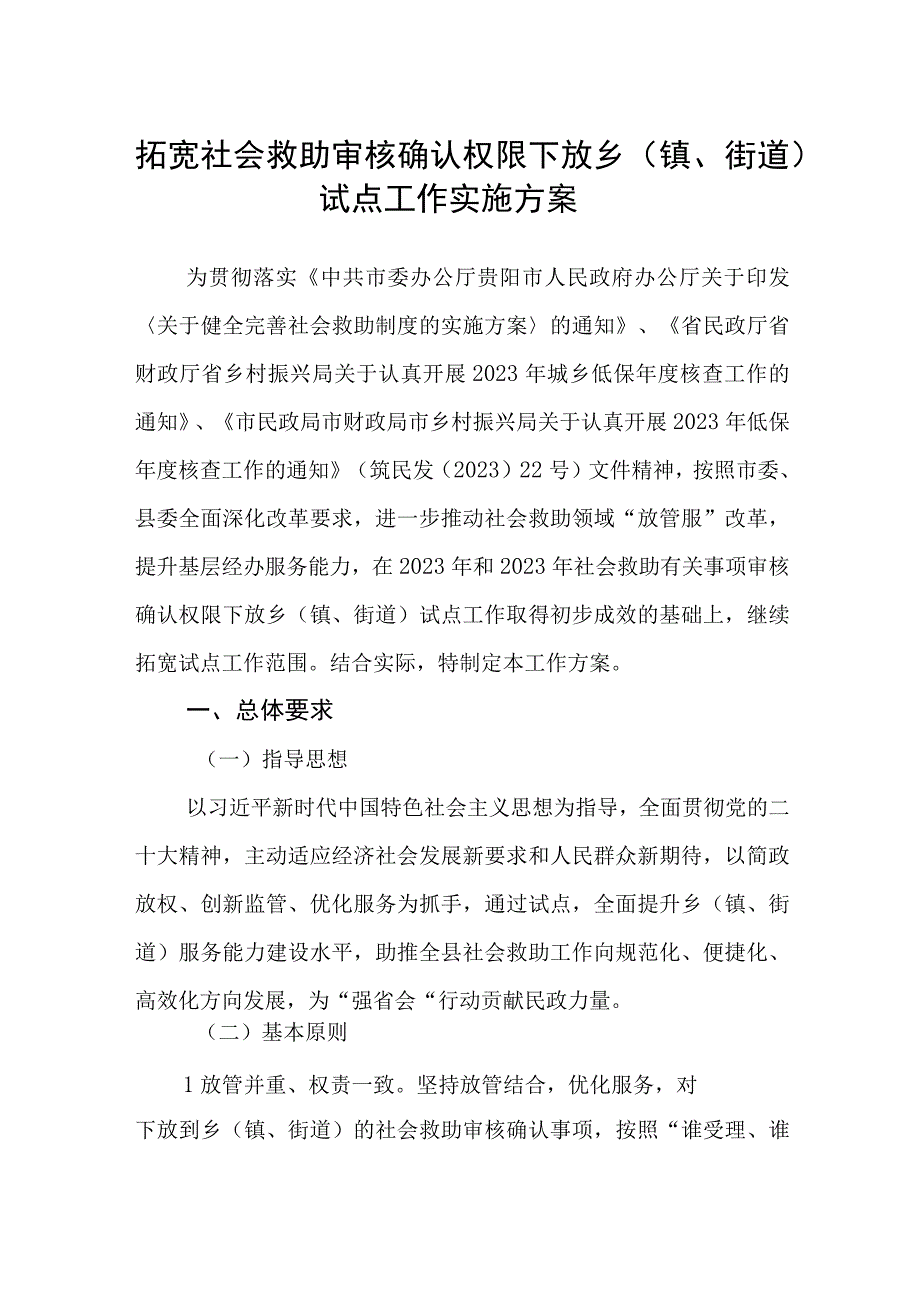 拓宽社会救助审核确认权限下放乡（镇、街道）试点工作实施方案

为贯彻落实《中共市委办公厅贵阳市人民政府办公厅关于印发〈关于健全完善社会救助制度的实施方案〉的通知》、《省民政厅省财政厅省乡村振兴局关于认真开展2023年城乡低保年度核查工作的通知》、《市民政局市财政局市乡村振兴局关于认真开展2023年低保年度核查工作的通知》（筑民发（2023）22号）文件精神，按照市委、县委全面深化改革要求，进一步推动社会救助领域“放管服”改革，提升基层经办服务能力，在2023年和2023年社会救助有关事项审核确认权限下放乡（镇、街道）试点工作取得初步成效的基础上，继续拓宽试点工作范围。结合实际，特制定本工作方案。

一、总体要求

（一）指导思想

以习近平新时代中国特色社会主义思想为指导，全面贯彻党的二十大精神，主动适应经济社会发展新要求和人民群众新期待，以简政放权、创新监管、优化服务为抓手，通过试点，全面提升乡（镇、街道）服务能力建设水平，助推全县社会救助工作向规范化、便捷化、高效化方向发展，为“强省会“行动贡献民政力量。

（二）基本原则

1放管并重、权责一致。坚持放管结合，优化服务，对下放到乡（镇、街道）的社会救助审核确认事项，按照“谁受理、谁